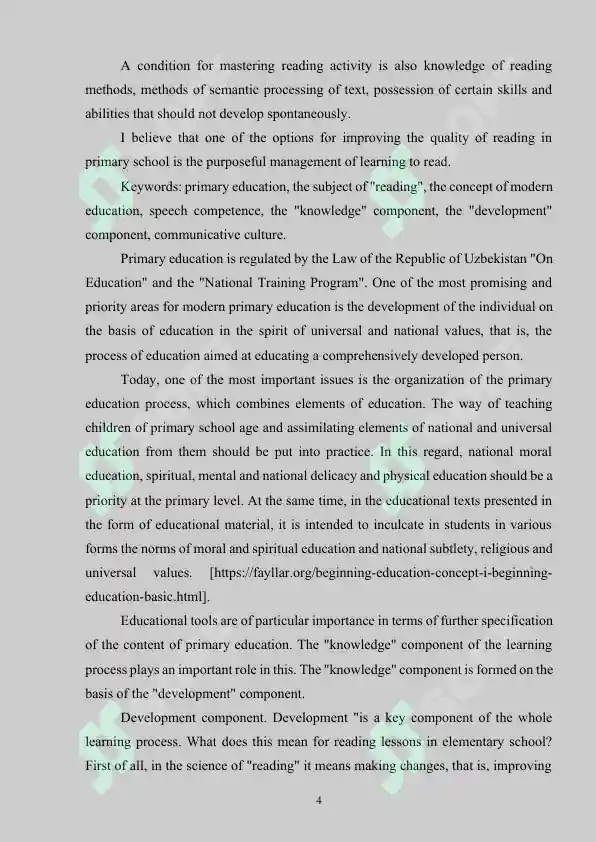 A condition for mastering reading activity is also knowledge of reading methods, methods of semantic processing of text, possession of certain skills and abilities that should not develop spontaneously.

I believe that one of the options for improving the quality of reading in primary school is the purposeful management of learning to read.

Keywords: primary education, the subject of "reading", the concept of modern education, speech competence, the "knowledge" component, the "development" component, communicative culture.

Primary education is regulated by the Law of the Republic of Uzbekistan "On Education" and the "National Training Program". One of the most promising and priority areas for modern primary education is the development of the individual on the basis of education in the spirit of universal and national values, that is, the process of education aimed at educating a comprehensively developed person.

Today, one of the most important issues is the organization of the primary education process, which combines elements of education. The way of teaching children of primary school age and assimilating elements of national and universal education from them should be put into practice. In this regard, national moral education, spiritual, mental and national delicacy and physical education should be a priority at the primary level. At the same time, in the educational texts presented in the form of educational material, it is intended to inculcate in students in various forms the norms of moral and spiritual education and national subtlety, religious and universal values. [https://fayllar.org/beginning-education-concept-i-beginning-education-basic.html].

Educational tools are of particular importance in terms of further specification of the content of primary education. The "knowledge" component of the learning process plays an important role in this. The "knowledge" component is formed on the basis of the "development" component.

Development component. Development "is a key component of the whole learning process. What does this mean for reading lessons in elementary school? First of all, in the science of "reading" it means making changes, that is, improving

4